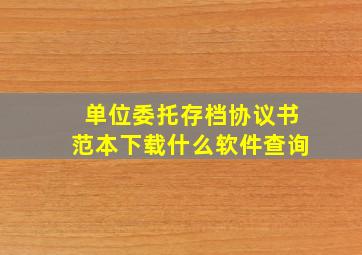 单位委托存档协议书
范本下载什么软件查询